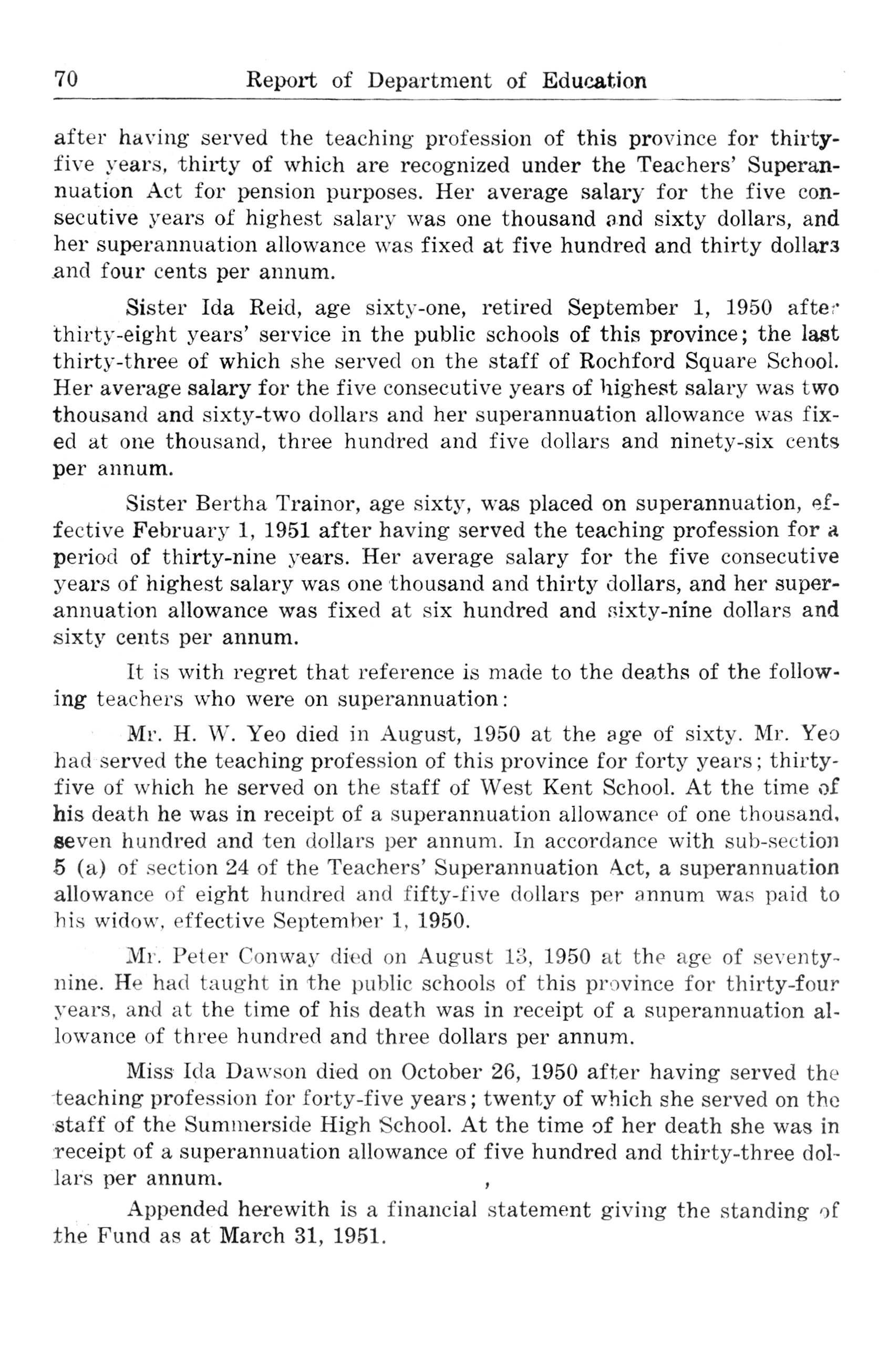 70 Report of Department of Education

after having served the teaching profession of this province for thirty-five years, thirty of which are recognized under the Teachers' Superannuation Act for pension purposes. Her average salary for the five consecutive years of highest salary was one thousand and sixty dollars, and her superannuation allowance was fixed at five hundred and thirty dollars and four cents per annum.

Sister Ida Reid, age sixty-one, retired September 1, 1950 after thirty-eight years' service in the public schools of this province; the last thirty-three of which she served on the staff of Rochford Square School. Her average salary for the five consecutive years of highest salary was two thousand and sixty-two dollars and her superannuation allowance was fixed at one thousand, three hundred and five dollars and ninety-six cents per annum.

Sister Bertha Trainor, age sixty, was placed on superannuation, effective February 1, 1951 after having served the teaching profession for a period of thirty-nine years. Her average salary for the five consecutive years of highest salary was one thousand and thirty dollars, and her superannuation allowance was fixed at six hundred and sixty-nine dollars and sixty cents per annum.

It is with regret that reference is made to the deaths of the following teachers who were on superannuation:

Mr. H. W. Yeo died in August, 1950 at the age of sixty. Mr. Yeo had served the teaching profession of this province for forty years; thirty-five of which he served on the staff of West Kent School. At the time of his death he was in receipt of a superannuation allowance of one thousand, seven hundred and ten dollars per annum. In accordance with sub-section 5 (a) of section 24 of the Teachers' Superannuation Act, a superannuation allowance of eight hundred and fifty-five dollars per annum was paid to his widow, effective September 1, 1950.

Mr. Peter Conway died on August 13, 1950 at the age of seventy-nine. He had taught in the public schools of this province for thirty-four years, and at the time of his death was in receipt of a superannuation allowance of three hundred and three dollars per annum.

Miss Ida Dawson died on October 26, 1950 after having served the teaching profession for forty-five years; twenty of which she served on the staff of the Summerside High School. At the time of her death she was in receipt of a superannuation allowance of five hundred and thirty-three dollars per annum.

Appended herewith is a financial statement giving the standing of the Fund as at March 31, 1951.